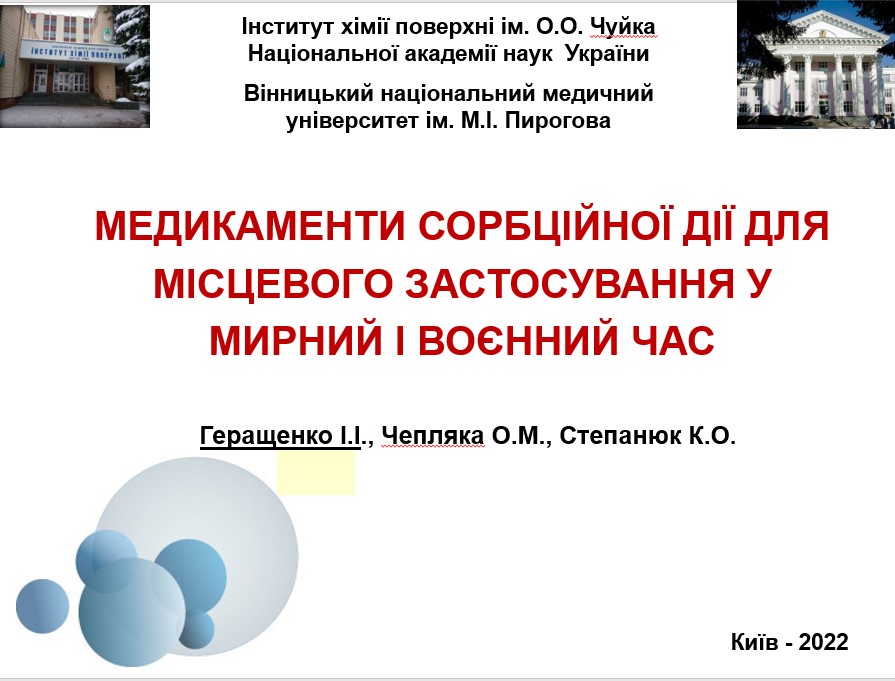 Інститут хімії поверхні ім. О.О. Чуйка
Національної академії наук України

Вінницький національний медичний
університет ім. М.І. Пирогова

МЕДИКАМЕНТИ СОРБЦІЙНОЇ ДІЇ ДЛЯ МІСЦЕВОГО ЗАСТОСУВАННЯ У МИРНИЙ І ВОЄННИЙ ЧАС

Геращенко І.І., Чепляка О.М., Степанюк К.О.

Київ - 2022